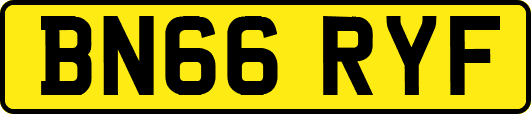 BN66 RYF